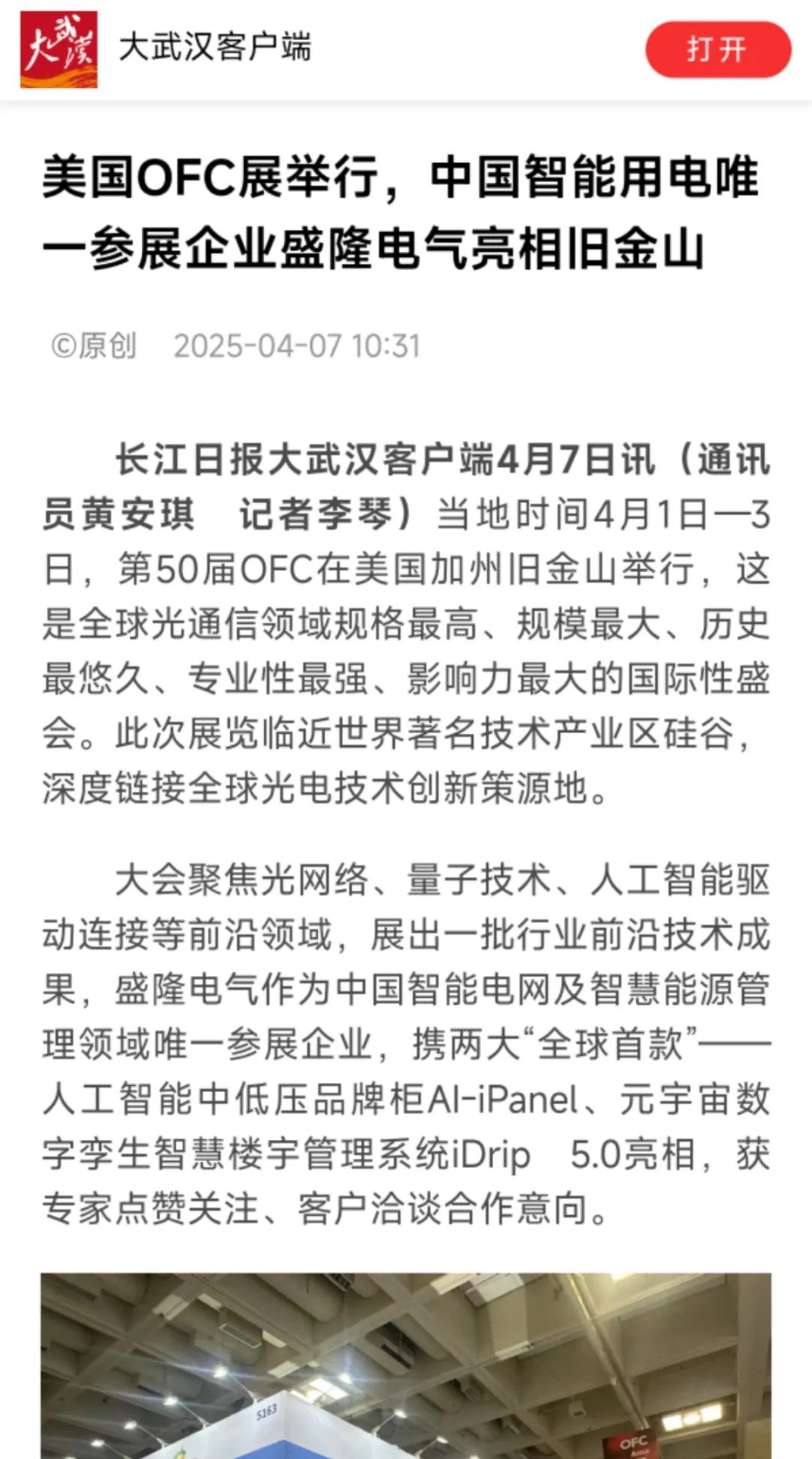 大武漢

大武汉客户端

打开

美国OFC展举行，中国智能用电唯一参展企业盛隆电气亮相旧金山

©原创　2025-04-07 10:31

长江日报大武汉客户端4月7日讯（通讯员黄安琪　记者李琴）当地时间4月1日—3日，第50届OFC在美国加州旧金山举行，这是全球光通信领域规格最高、规模最大、历史最悠久、专业性最强、影响力最大的国际性盛会。此次展览临近世界著名技术产业区硅谷，深度链接全球光电技术创新策源地。

大会聚焦光网络、量子技术、人工智能驱动连接等前沿领域，展出一批行业前沿技术成果，盛隆电气作为中国智能电网及智慧能源管理领域唯一参展企业，携两大“全球首款”——人工智能中低压品牌柜AI-iPanel、元宇宙数字孪生智慧楼宇管理系统iDrip　5.0亮相，获专家点赞关注、客户洽谈合作意向。

5163

OFC